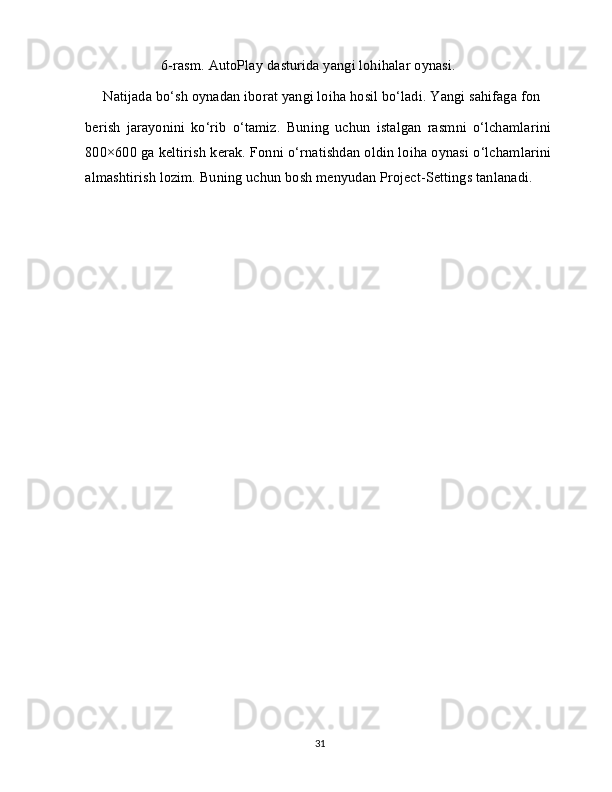 Docx.uz Docx.uz Docx.uz

6-rasm. AutoPlay dasturida yangi lohihalar oynasi.

Natijada bo‘sh oynadan iborat yangi loiha hosil bo‘ladi. Yangi sahifaga fon berish jarayonini ko‘rib o‘tamiz. Buning uchun istalgan rasmni o‘lchamlarini 800×600 ga keltirish kerak. Fonni o‘rnatishdan oldin loiha oynasi o‘lchamlarini almashtirish lozim. Buning uchun bosh menyudan Project-Settings tanlanadi.

Docx.uz Docx.uz Docx.uz

Docx.uz Docx.uz Docx.uz

Docx.uz Docx.uz Docx.uz

31